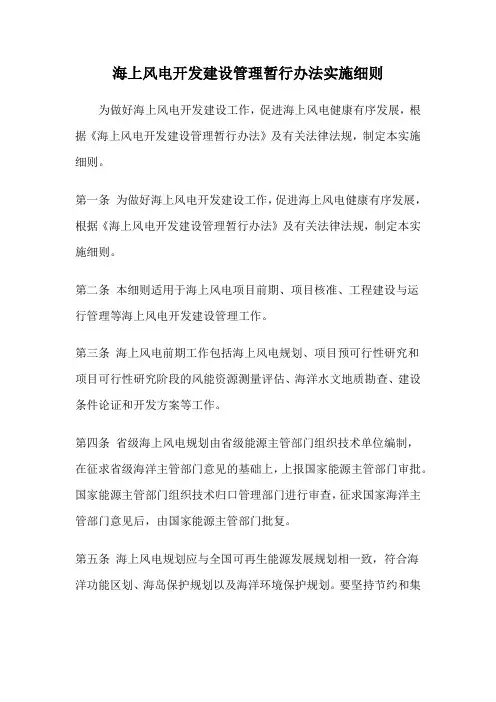 海上风电开发建设管理暂行办法实施细则

为做好海上风电开发建设工作，促进海上风电健康有序发展，根据《海上风电开发建设管理暂行办法》及有关法律法规，制定本实施细则。

第一条 为做好海上风电开发建设工作，促进海上风电健康有序发展，根据《海上风电开发建设管理暂行办法》及有关法律法规，制定本实施细则。

第二条 本细则适用于海上风电项目前期、项目核准、工程建设与运行管理等海上风电开发建设管理工作。

第三条 海上风电前期工作包括海上风电规划、项目预可行性研究和项目可行性研究阶段的风能资源测量评估、海洋水文地质勘查、建设条件论证和开发方案等工作。

第四条 省级海上风电规划由省级能源主管部门组织技术单位编制，在征求省级海洋主管部门意见的基础上，上报国家能源主管部门审批。国家能源主管部门组织技术归口管理部门进行审查，征求国家海洋主管部门意见后，由国家能源主管部门批复。

第五条 海上风电规划应与全国可再生能源发展规划相一致，符合海洋功能区划、海岛保护规划以及海洋环境保护规划。要坚持节约和集